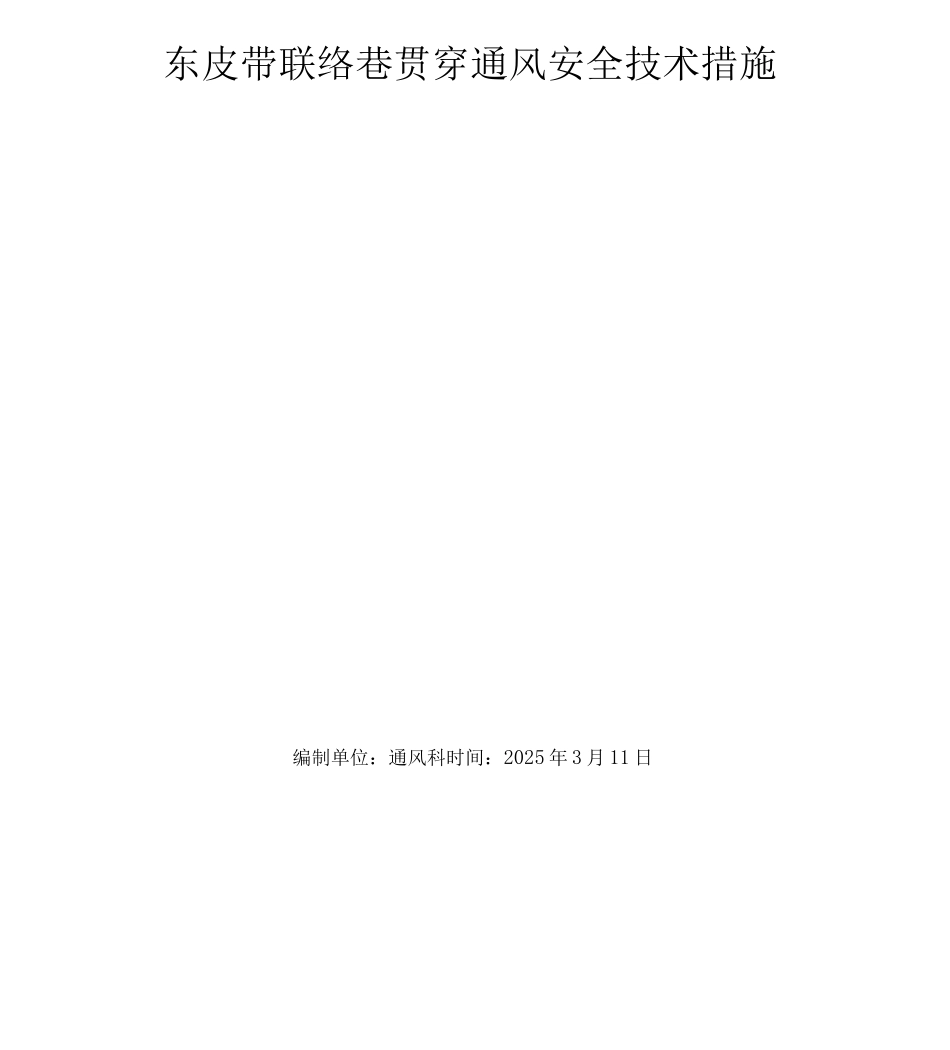 东皮带联络巷贯穿通风安全技术措施

编制单位：通风科时间：2025年3月11日